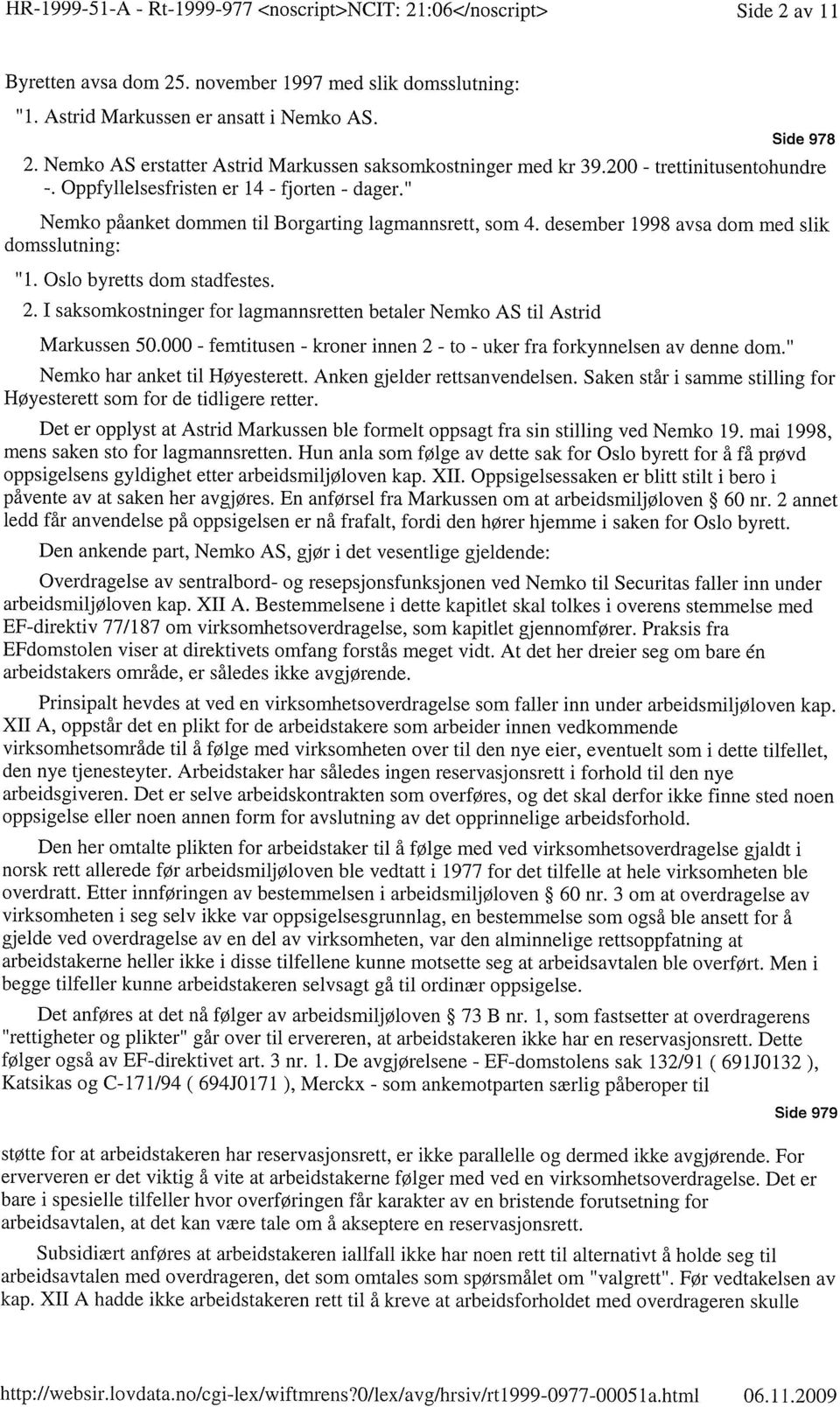 HR-1999-51-A - Rt-1999-977 <noscript>NCIT: 21:06</noscript> Side 2 av 11

Byretten avsa dom 25. november 1997 med slik domsslutning:

"1. Astrid Markussen er ansatt i Nemko AS.

Side 978

2. Nemko AS erstatter Astrid Markussen saksomkostninger med kr 39.200 - trettinitusentohundre -. Oppfyllelsesfristen er 14 - fjorten - dager."

Nemko påanket dommen til Borgarting lagmannsrett, som 4. desember 1998 avsa dom med slik domsslutning:

"1. Oslo byretts dom stadfestes.

2. I saksomkostninger for lagmannsretten betaler Nemko AS til Astrid Markussen 50.000 - femtitusen - kroner innen 2 - to - uker fra forkynnelsen av denne dom."

Nemko har anket til Høyesterett. Anken gjelder rettsanvendelsen. Saken står i samme stilling for Høyesterett som for de tidligere retter.

Det er opplyst at Astrid Markussen ble formelt oppsagt fra sin stilling ved Nemko 19. mai 1998, mens saken sto for lagmannsretten. Hun anla som følge av dette sak for Oslo byrett for å få prøvd oppsigelsens gyldighet etter arbeidsmiljøloven kap. XII. Oppsigelsessaken er blitt stilt i bero i påvente av at saken her avgjøres. En anførsel fra Markussen om at arbeidsmiljøloven § 60 nr. 2 annet ledd får anvendelse på oppsigelsen er nå frafalt, fordi den hører hjemme i saken for Oslo byrett.

Den ankende part, Nemko AS, gjør i det vesentlige gjeldende:

Overdragelse av sentralbord- og resepsjonsfunksjonen ved Nemko til Securitas faller inn under arbeidsmiljøloven kap. XII A. Bestemmelsene i dette kapitlet skal tolkes i overens stemmelse med EF-direktiv 77/187 om virksomhetsoverdragelse, som kapitlet gjennomfører. Praksis fra EFdomstolen viser at direktivets omfang forstås meget vidt. At det her dreier seg om bare én arbeidstakers område, er således ikke avgjørende.

Prinsipalt hevdes at ved en virksomhetsoverdragelse som faller inn under arbeidsmiljøloven kap. XII A, oppstår det en plikt for de arbeidstakere som arbeider innen vedkommende virksomhetsområde til å følge med virksomheten over til den nye eier, eventuelt som i dette tilfellet, den nye tjenesteyter. Arbeidstaker har således ingen reservasjonsrett i forhold til den nye arbeidsgiveren. Det er selve arbeidskontrakten som overføres, og det skal derfor ikke finne sted noen oppsigelse eller noen annen form for avslutning av det opprinnelige arbeidsforhold.

Den her omtalte plikten for arbeidstaker til å følge med ved virksomhetsoverdragelse gjaldt i norsk rett allerede før arbeidsmiljøloven ble vedtatt i 1977 for det tilfelle at hele virksomheten ble overdratt. Etter innføringen av bestemmelsen i arbeidsmiljøloven § 60 nr. 3 om at overdragelse av virksomheten i seg selv ikke var oppsigelsesgrunnlag, en bestemmelse som også ble ansett for å gjelde ved overdragelse av en del av virksomheten, var den alminnelige rettsoppfatning at arbeidstakerne heller ikke i disse tilfellene kunne motsette seg at arbeidsavtalen ble overført. Men i begge tilfeller kunne arbeidstakeren selvsagt gå til ordinær oppsigelse.

Det anføres at det nå følger av arbeidsmiljøloven § 73 B nr. 1, som fastsetter at overdragerens "rettigheter og plikter" går over til erververen, at arbeidstakeren ikke har en reservasjonsrett. Dette følger også av EF-direktivet art. 3 nr. 1. De avgjørelsene - EF-domstolens sak 132/91 ( 691J0132 ), Katsikas og C-171/94 ( 694J0171 ), Merckx - som ankemotparten særlig påberoper til

Side 979

støtte for at arbeidstakeren har reservasjonsrett, er ikke parallelle og dermed ikke avgjørende. For erververen er det viktig å vite at arbeidstakerne følger med ved en virksomhetsoverdragelse. Det er bare i spesielle tilfeller hvor overføringen får karakter av en bristende forutsetning for arbeidsavtalen, at det kan være tale om å akseptere en reservasjonsrett.

Subsidiært anføres at arbeidstakeren iallfall ikke har noen rett til alternativt å holde seg til arbeidsavtalen med overdrageren, det som omtales som spørsmålet om "valgrett". Før vedtakelsen av kap. XII A hadde ikke arbeidstakeren rett til å kreve at arbeidsforholdet med overdrageren skulle

http://websir.lovdata.no/cgi-lex/wiftmrens?0/lex/avg/hrsiv/rt1999-0977-00051a.html 06.11.2009